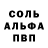 СОЛЬ
АЛЬФА
ПВП